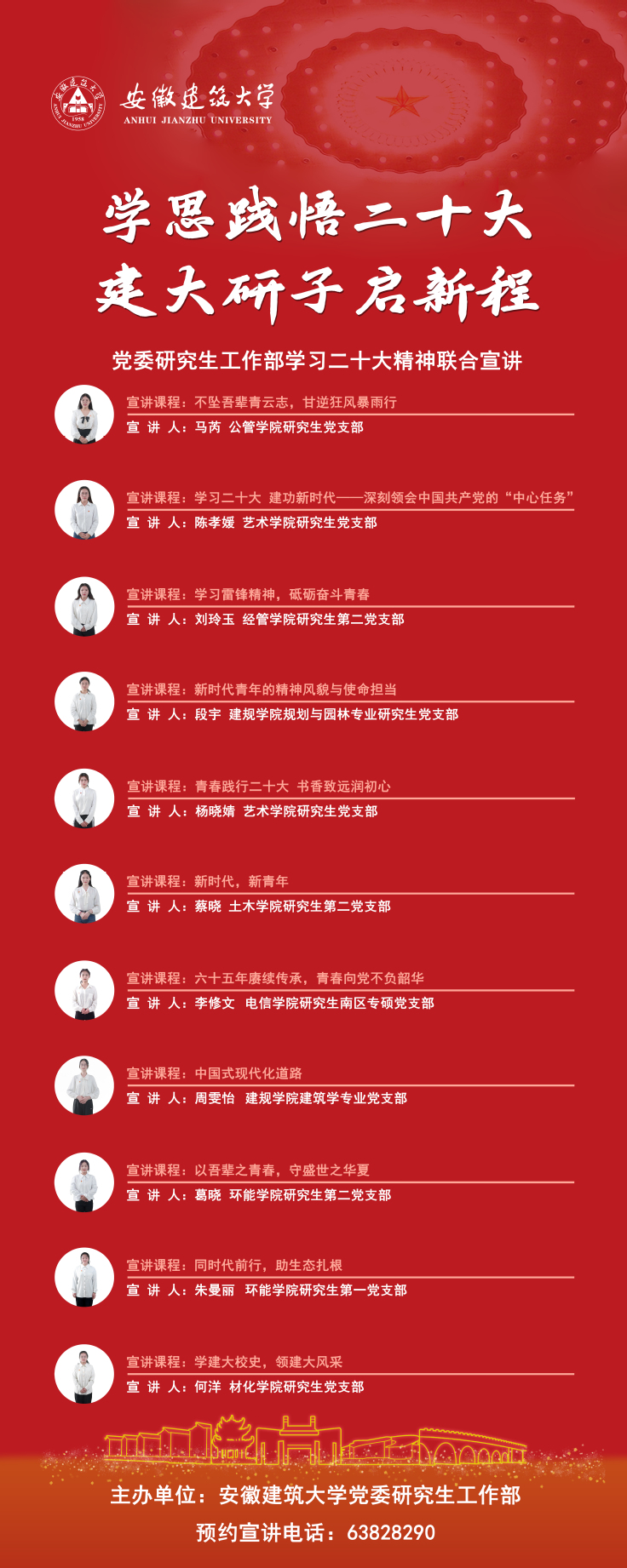 安徽建筑大学
ANHUI JIANZHU UNIVERSITY

学思践悟二十大
建大研子启新程

党委研究生工作部学习二十大精神联合宣讲

宣讲课程：不坠吾辈青云志，甘逆狂风暴雨行
宣 讲 人：马芮 公管学院研究生党支部

宣讲课程：学习二十大 建功新时代——深刻领会中国共产党的“中心任务”
宣 讲 人：陈孝媛 艺术学院研究生党支部

宣讲课程：学习雷锋精神，砥砺奋斗青春
宣 讲 人：刘玲玉 经管学院研究生第二党支部

宣讲课程：新时代青年的精神风貌与使命担当
宣 讲 人：段宇 建规学院规划与园林专业研究生党支部

宣讲课程：青春践行二十大 书香致远润初心
宣 讲 人：杨晓婧 艺术学院研究生党支部

宣讲课程：新时代，新青年
宣 讲 人：蔡晓 土木学院研究生第二党支部

宣讲课程：六十五年赓续传承，青春向党不负韶华
宣 讲 人：李修文 电信学院研究生南区专硕党支部

宣讲课程：中国式现代化道路
宣 讲 人：周雯怡 建规学院建筑学专业党支部

宣讲课程：以吾辈之青春，守盛世之华夏
宣 讲 人：葛晓 环能学院研究生第二党支部

宣讲课程：同时代前行，助生态扎根
宣 讲 人：朱曼丽 环能学院研究生第一党支部

宣讲课程：学建大校史，领建大风采
宣 讲 人：何洋 材化学院研究生党支部

主办单位：安徽建筑大学党委研究生工作部
预约宣讲电话：63828290